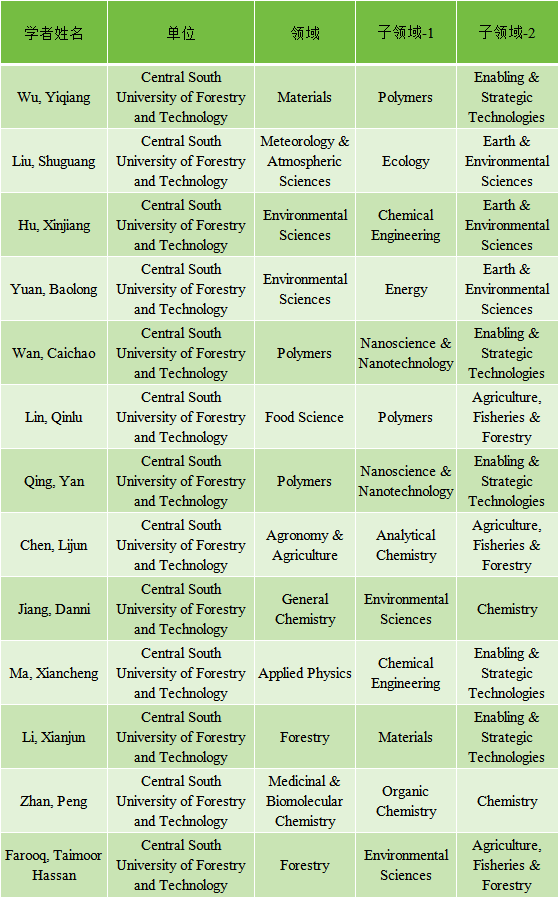 | 学者姓名 | 单位 | 领域 | 子领域-1 | 子领域-2 |
|---|---|---|---|---|
| Wu, Yiqiang | Central South University of Forestry and Technology | Materials | Polymers | Enabling & Strategic Technologies |
| Liu, Shuguang | Central South University of Forestry and Technology | Meteorology & Atmospheric Sciences | Ecology | Earth & Environmental Sciences |
| Hu, Xinjiang | Central South University of Forestry and Technology | Environmental Sciences | Chemical Engineering | Earth & Environmental Sciences |
| Yuan, Baolong | Central South University of Forestry and Technology | Environmental Sciences | Energy | Earth & Environmental Sciences |
| Wan, Caichao | Central South University of Forestry and Technology | Polymers | Nanoscience & Nanotechnology | Enabling & Strategic Technologies |
| Lin, Qinlu | Central South University of Forestry and Technology | Food Science | Polymers | Agriculture, Fisheries & Forestry |
| Qing, Yan | Central South University of Forestry and Technology | Polymers | Nanoscience & Nanotechnology | Enabling & Strategic Technologies |
| Chen, Lijun | Central South University of Forestry and Technology | Agronomy & Agriculture | Analytical Chemistry | Agriculture, Fisheries & Forestry |
| Jiang, Danni | Central South University of Forestry and Technology | General Chemistry | Environmental Sciences | Chemistry |
| Ma, Xiancheng | Central South University of Forestry and Technology | Applied Physics | Chemical Engineering | Enabling & Strategic Technologies |
| Li, Xianjun | Central South University of Forestry and Technology | Forestry | Materials | Enabling & Strategic Technologies |
| Zhan, Peng | Central South University of Forestry and Technology | Medicinal & Biomolecular Chemistry | Organic Chemistry | Chemistry |
| Farooq, Taimoor Hassan | Central South University of Forestry and Technology | Forestry | Environmental Sciences | Agriculture, Fisheries & Forestry |